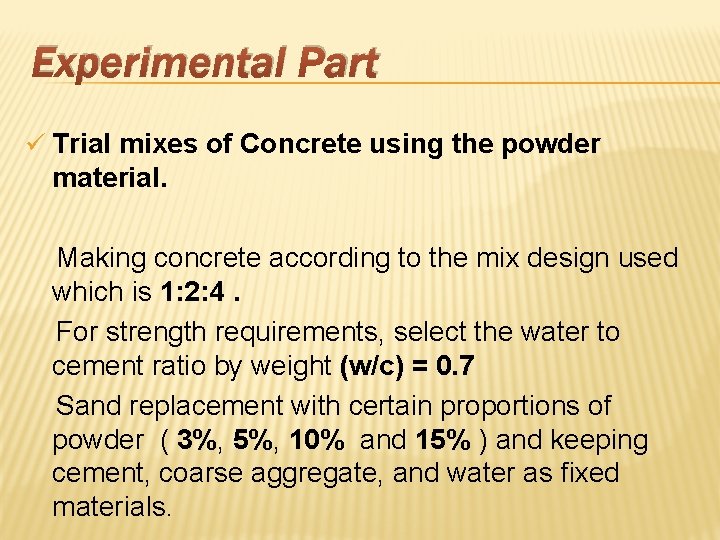 Experimental Part

✓ Trial mixes of Concrete using the powder material.

Making concrete according to the mix design used which is 1:2:4 .

For strength requirements, select the water to cement ratio by weight (w/c) = 0.7

Sand replacement with certain proportions of powder ( 3%, 5%, 10% and 15% ) and keeping cement, coarse aggregate, and water as fixed materials.